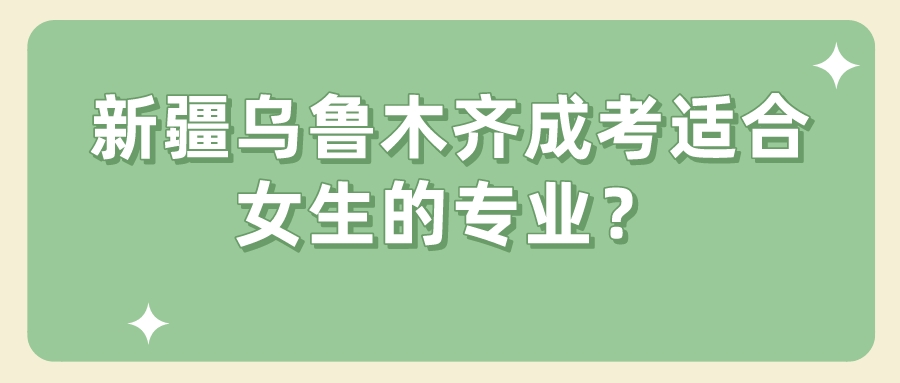 新疆乌鲁木齐成考适合女生的专业？